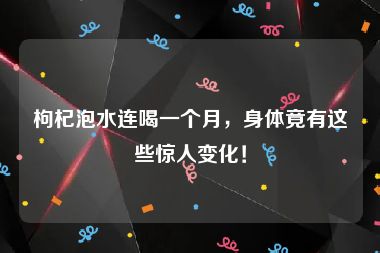 枸杞泡水连喝一个月，身体竟有这些惊人变化！